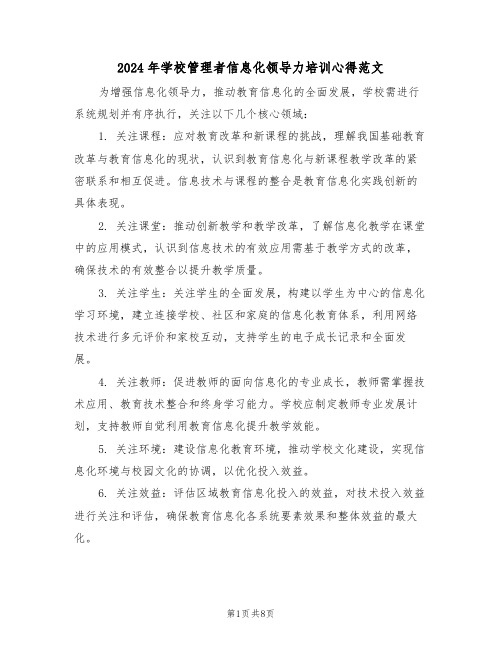 2024 年学校管理者信息化领导力培训心得范文

为增强信息化领导力，推动教育信息化的全面发展，学校需进行系统规划并有序执行，关注以下几个核心领域：

1. 关注课程：应对教育改革和新课程的挑战，理解我国基础教育改革与教育信息化的现状，认识到教育信息化与新课程教学改革的紧密联系和相互促进。信息技术与课程的整合是教育信息化实践创新的具体表现。

2. 关注课堂：推动创新教学和教学改革，了解信息化教学在课堂中的应用模式，认识到信息技术的有效应用需基于教学方式的改革，确保技术的有效整合以提升教学质量。

3. 关注学生：关注学生的全面发展，构建以学生为中心的信息化学习环境，建立连接学校、社区和家庭的信息化教育体系，利用网络技术进行多元评价和家校互动，支持学生的电子成长记录和全面发展。

4. 关注教师：促进教师的面向信息化的专业成长，教师需掌握技术应用、教育技术整合和终身学习能力。学校应制定教师专业发展计划，支持教师自觉利用教育信息化提升教学效能。

5. 关注环境：建设信息化教育环境，推动学校文化建设，实现信息化环境与校园文化的协调，以优化投入效益。

6. 关注效益：评估区域教育信息化投入的效益，对技术投入效益进行关注和评估，确保教育信息化各系统要素效果和整体效益的最大化。

第1页 共8页